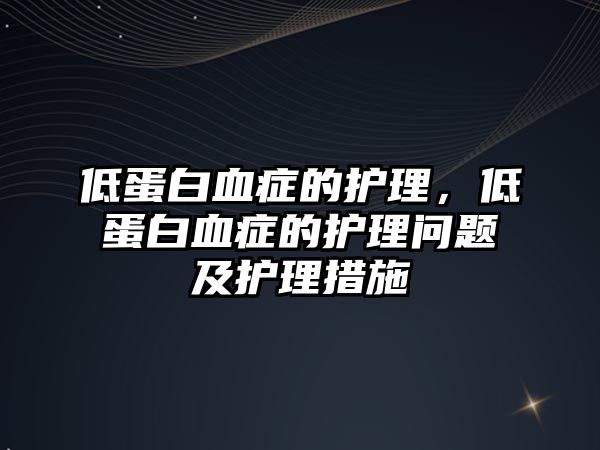 低蛋白血症的护理，低蛋白血症的护理问题及护理措施